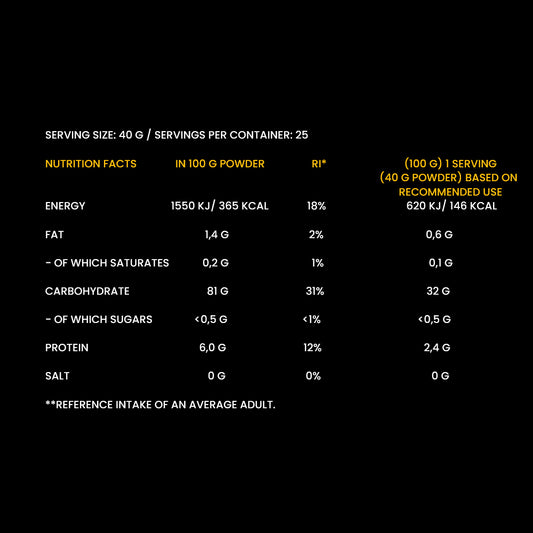 SERVING SIZE: 40 G / SERVINGS PER CONTAINER: 25

| NUTRITION FACTS | IN 100 G POWDER | RI* | (100 G) 1 SERVING (40 G POWDER) BASED ON RECOMMENDED USE |
|---|---|---|---|
| ENERGY | 1550 KJ/ 365 KCAL | 18% | 620 KJ/ 146 KCAL |
| FAT | 1,4 G | 2% | 0,6 G |
| - OF WHICH SATURATES | 0,2 G | 1% | 0,1 G |
| CARBOHYDRATE | 81 G | 31% | 32 G |
| - OF WHICH SUGARS | <0,5 G | <1% | <0,5 G |
| PROTEIN | 6,0 G | 12% | 2,4 G |
| SALT | 0 G | 0% | 0 G |

**REFERENCE INTAKE OF AN AVERAGE ADULT.